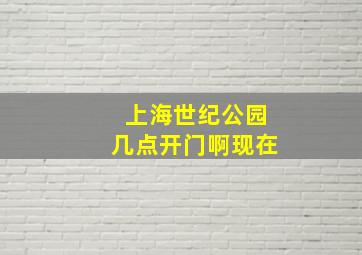 上海世纪公园
几点开门啊现在